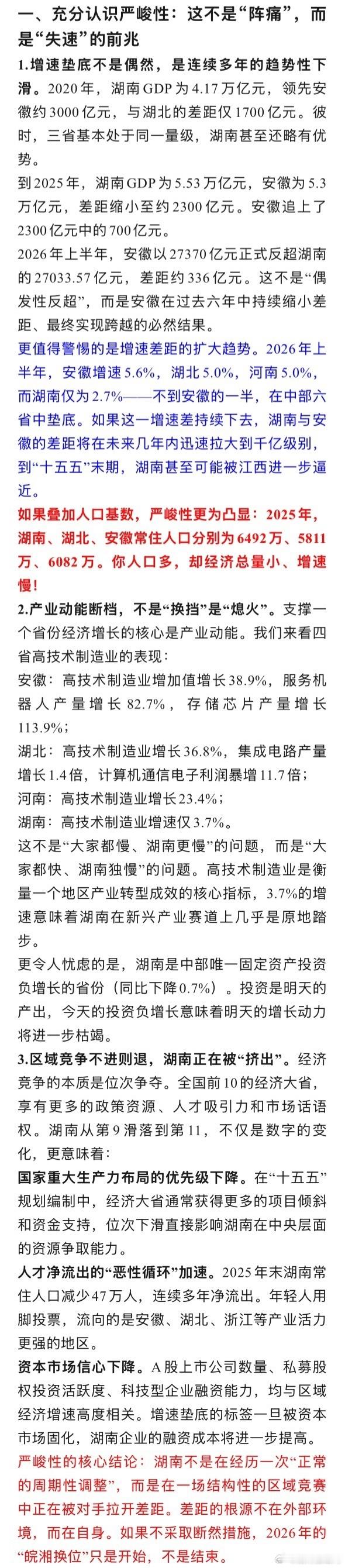 一、充分认识严峻性：这不是“阵痛”，而是“失速”的前兆

1.增速垫底不是偶然，是连续多年的趋势性下滑。2020年，湖南GDP为4.17万亿元，领先安徽约3000亿元，与湖北的差距仅1700亿元。彼时，三省基本处于同一量级，湖南甚至还略有优势。

到2025年，湖南GDP为5.53万亿元，安徽为5.3万亿元，差距缩小至约2300亿元。安徽追上了2300亿元中的700亿元。

2026年上半年，安徽以27370亿元正式反超湖南的27033.57亿元，差距约336亿元。这不是“偶发性反超”，而是安徽在过去六年中持续缩小差距、最终实现跨越的必然结果。

更值得警惕的是增速差距的扩大趋势。2026年上半年，安徽增速5.6%，湖北5.0%，河南5.0%，而湖南仅为2.7%——不到安徽的一半，在中部六省中垫底。如果这一增速差持续下去，湖南与安徽的差距将在未来几年内迅速拉大到千亿级别，到“十五五”末期，湖南甚至可能被江西进一步逼近。

如果叠加人口基数，严峻性更为凸显：2025年，湖南、湖北、安徽常住人口分别为6492万、5811万、6082万。你人口多，却经济总量小、增速慢！

2.产业动能断档，不是“换挡”是“熄火”。支撑一个省份经济增长的核心是产业动能。我们来看四省高技术制造业的表现：

安徽：高技术制造业增加值增长38.9%，服务机器人产量增长82.7%，存储芯片产量增长113.9%；

湖北：高技术制造业增长36.8%，集成电路产量增长1.4倍，计算机通信电子利润暴增11.7倍；

河南：高技术制造业增长23.4%；

湖南：高技术制造业增速仅3.7%。

这不是“大家都慢、湖南更慢”的问题，而是“大家都快、湖南独慢”的问题。高技术制造业是衡量一个地区产业转型成效的核心指标，3.7%的增速意味着湖南在新兴产业赛道上几乎是原地踏步。

更令人忧虑的是，湖南是中部唯一固定资产投资负增长的省份（同比下降0.7%）。投资是明天的产出，今天的投资负增长意味着明天的增长动力将进一步枯竭。

3.区域竞争不进则退，湖南正在被“挤出”。经济竞争的本质是位次争夺。全国前10的经济大省，享有更多的政策资源、人才吸引力和市场话语权。湖南从第9滑落到第11，不仅是数字的变化，更意味着：

国家重大生产力布局的优先级下降。在“十五五”规划编制中，经济大省通常获得更多的项目倾斜和资金支持，位次下滑直接影响湖南在中央层面的资源争取能力。

人才净流出的“恶性循环”加速。2025年末湖南常住人口减少47万人，连续多年净流出。年轻人用脚投票，流向的是安徽、湖北、浙江等产业活力更强的地区。

资本市场信心下降。A股上市公司数量、私募股权投资活跃度、科技型企业融资能力，均与区域经济增速高度相关。增速垫底的标签一旦被资本市场固化，湖南企业的融资成本将进一步提高。

严峻性的核心结论：湖南不是在经历一次“正常的周期性调整”，而是在一场结构性的区域竞赛中正在被对手拉开差距。差距的根源不在外部环境，而在自身。如果不采取断然措施，2026年的“皖湘换位”只是开始，不是结束。